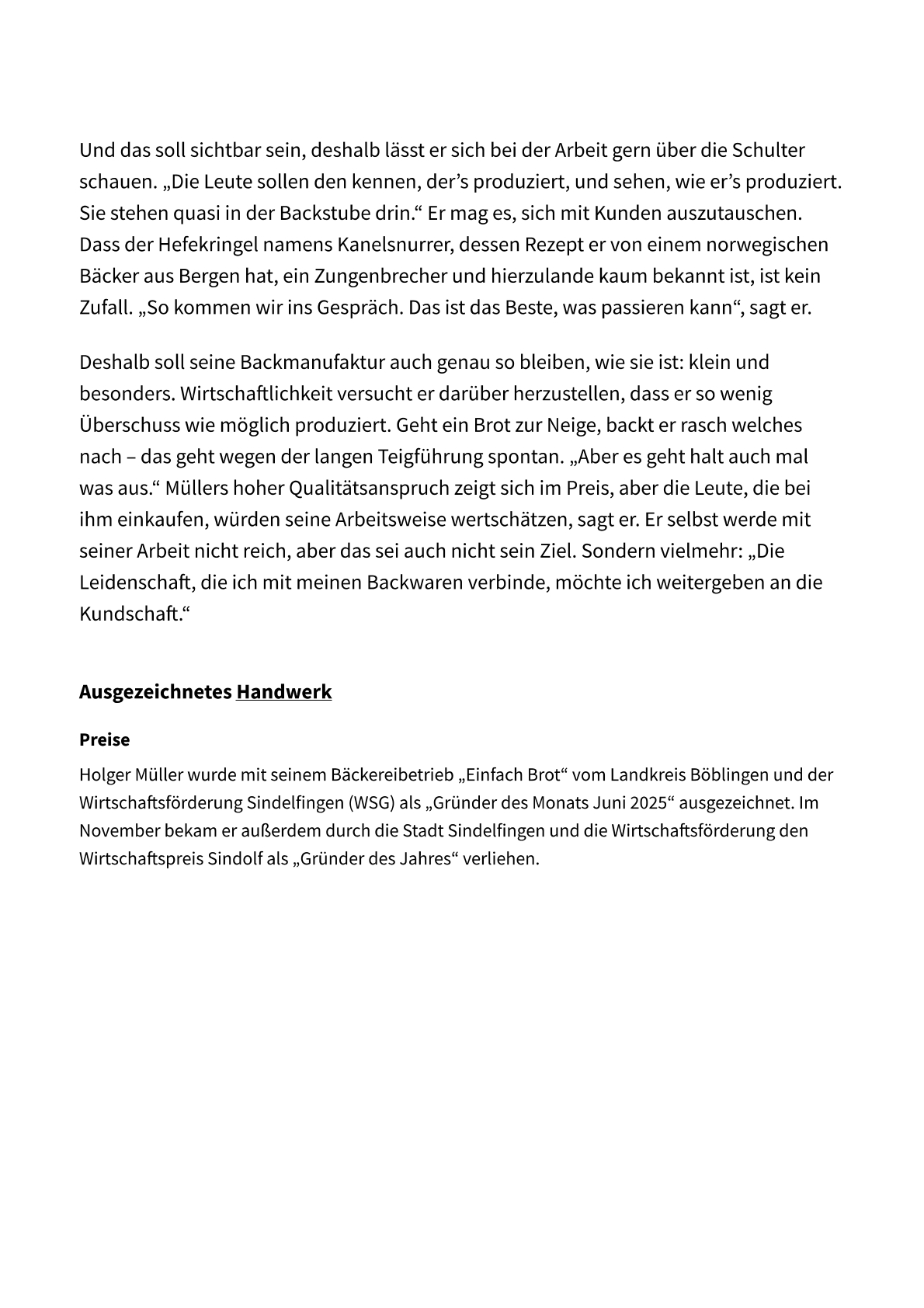 Und das soll sichtbar sein, deshalb lässt er sich bei der Arbeit gern über die Schulter schauen. „Die Leute sollen den kennen, der's produziert, und sehen, wie er's produziert. Sie stehen quasi in der Backstube drin.“ Er mag es, sich mit Kunden auszutauschen. Dass der Hefekringel namens Kanelsnurrer, dessen Rezept er von einem norwegischen Bäcker aus Bergen hat, ein Zungenbrecher und hierzulande kaum bekannt ist, ist kein Zufall. „So kommen wir ins Gespräch. Das ist das Beste, was passieren kann“, sagt er.

Deshalb soll seine Backmanufaktur auch genau so bleiben, wie sie ist: klein und besonders. Wirtschaftlichkeit versucht er darüber herzustellen, dass er so wenig Überschuss wie möglich produziert. Geht ein Brot zur Neige, backt er rasch welches nach – das geht wegen der langen Teigführung spontan. „Aber es geht halt auch mal was aus.“ Müllers hoher Qualitätsanspruch zeigt sich im Preis, aber die Leute, die bei ihm einkaufen, würden seine Arbeitsweise wertschätzen, sagt er. Er selbst werde mit seiner Arbeit nicht reich, aber das sei auch nicht sein Ziel. Sondern vielmehr: „Die Leidenschaft, die ich mit meinen Backwaren verbinde, möchte ich weitergeben an die Kundschaft.“

Ausgezeichnetes Handwerk

Preise

Holger Müller wurde mit seinem Bäckereibetrieb „Einfach Brot“ vom Landkreis Böblingen und der Wirtschaftsförderung Sindelfingen (WSG) als „Gründer des Monats Juni 2025“ ausgezeichnet. Im November bekam er außerdem durch die Stadt Sindelfingen und die Wirtschaftsförderung den Wirtschaftspreis Sindolf als „Gründer des Jahres“ verliehen.